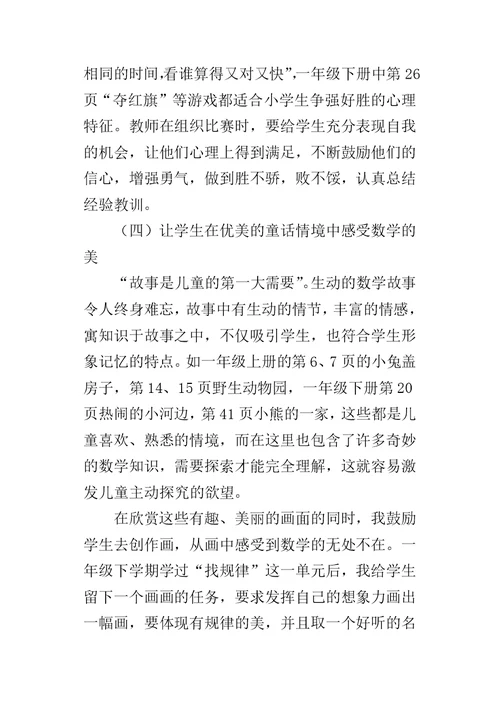 相同的时间,看谁算得又对又快”,一年级下册中第 26 页“夺红旗”等游戏都适合小学生争强好胜的心理特征。教师在组织比赛时，要给学生充分表现自我的机会，让他们心理上得到满足，不断鼓励他们的信心，增强勇气，做到胜不骄，败不馁，认真总结经验教训。

（四）让学生在优美的童话情境中感受数学的美

“故事是儿童的第一大需要”。生动的数学故事令人终身难忘，故事中有生动的情节，丰富的情感，寓知识于故事之中，不仅吸引学生，也符合学生形象记忆的特点。如一年级上册的第 6、7 页的小兔盖房子，第 14、15 页野生动物园，一年级下册第 20 页热闹的小河边，第 41 页小熊的一家，这些都是儿童喜欢、熟悉的情境，而在这里也包含了许多奇妙的数学知识，需要探索才能完全理解，这就容易激发儿童主动探究的欲望。

在欣赏这些有趣、美丽的画面的同时，我鼓励学生去创作画，从画中感受到数学的无处不在。一年级下学期学过“找规律”这一单元后，我给学生留下一个画画的任务，要求发挥自己的想象力画出一幅画，要体现有规律的美，并且取一个好听的名